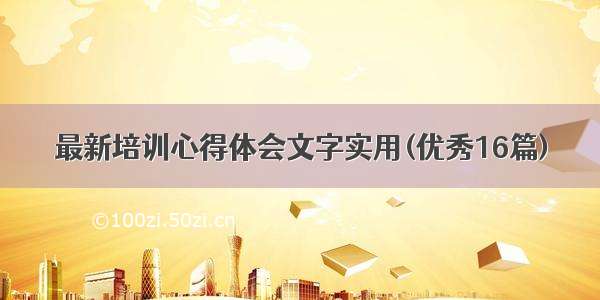 最新培训心得体会文字实用(优秀16篇)

©100zi.50zi.cn